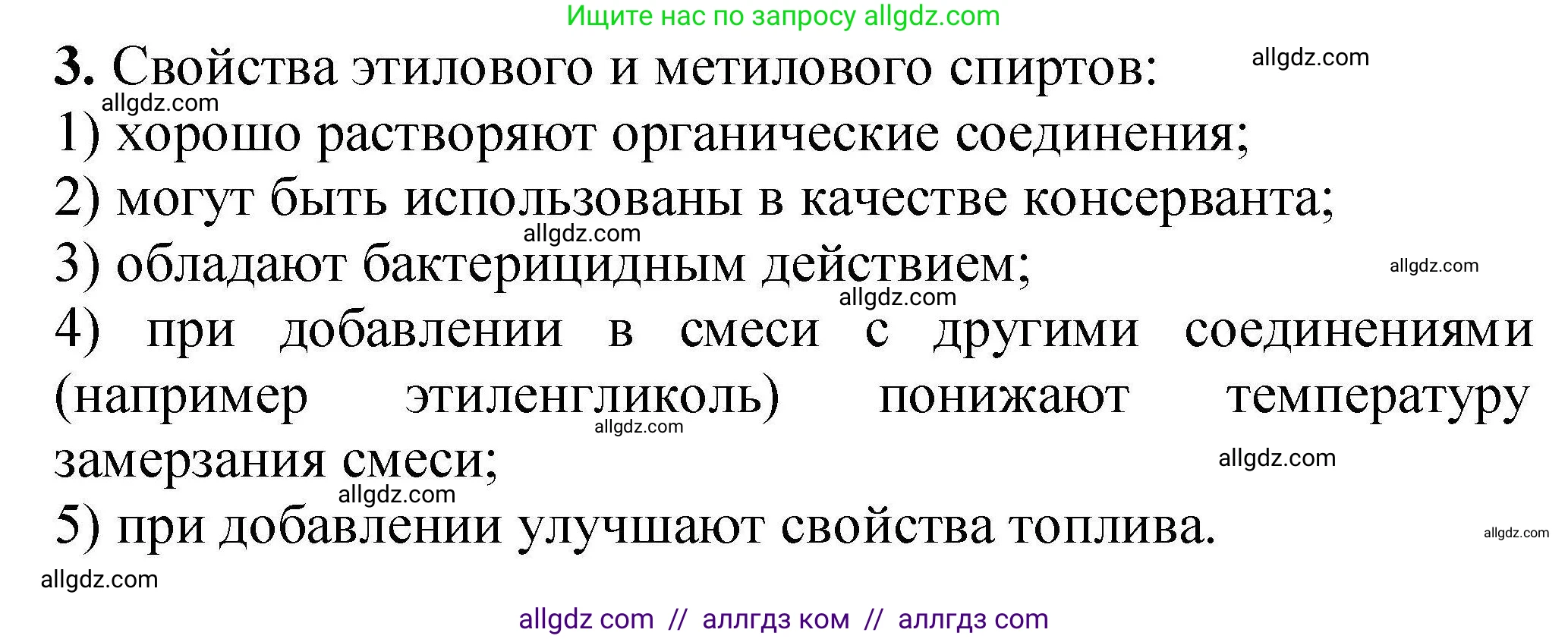 Ищите нас по запросу allgdz.com

3. Свойства этилового и метилового спиртов:
allgdz.com
allgdz.com
1) хорошо растворяют органические соединения;
2) могут быть использованы в качестве консерванта;
allgdz.com
3) обладают бактерицидным действием;
allgdz.com
allgdz.com
4) при добавлении в смеси с другими соединениями (например этиленгликоль) понижают температуру замерзания смеси;
allgdz.com
allgdz.com
allgdz.com
5) при добавлении улучшают свойства топлива.
allgdz.com
allgdz.com

allgdz com // аллгдз ком // аллгдз com